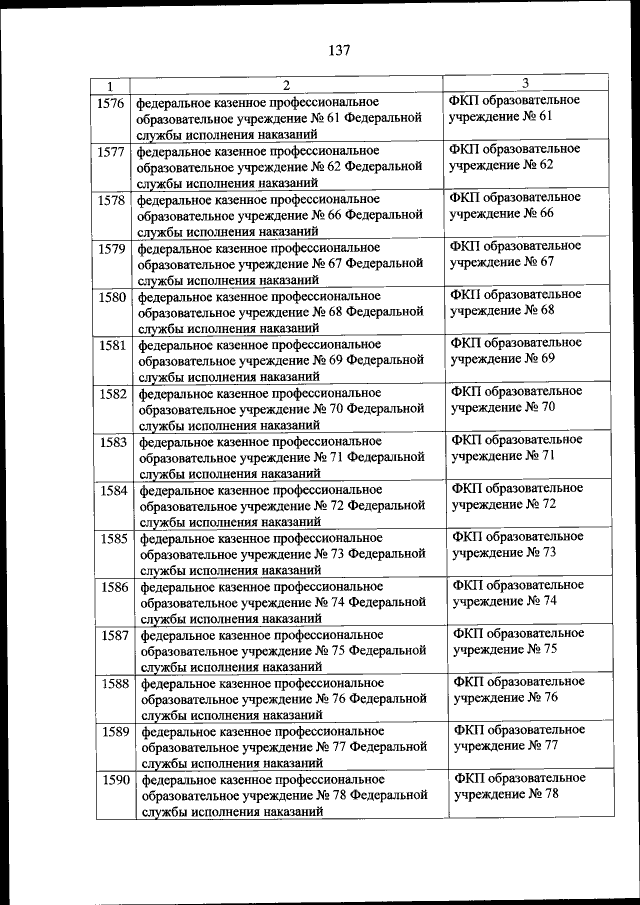 137

| 1 | 2 | 3 |
|---|---|---|
| 1576 | федеральное казенное профессиональное образовательное учреждение № 61 Федеральной службы исполнения наказаний | ФКП образовательное учреждение № 61 |
| 1577 | федеральное казенное профессиональное образовательное учреждение № 62 Федеральной службы исполнения наказаний | ФКП образовательное учреждение № 62 |
| 1578 | федеральное казенное профессиональное образовательное учреждение № 66 Федеральной службы исполнения наказаний | ФКП образовательное учреждение № 66 |
| 1579 | федеральное казенное профессиональное образовательное учреждение № 67 Федеральной службы исполнения наказаний | ФКП образовательное учреждение № 67 |
| 1580 | федеральное казенное профессиональное образовательное учреждение № 68 Федеральной службы исполнения наказаний | ФКП образовательное учреждение № 68 |
| 1581 | федеральное казенное профессиональное образовательное учреждение № 69 Федеральной службы исполнения наказаний | ФКП образовательное учреждение № 69 |
| 1582 | федеральное казенное профессиональное образовательное учреждение № 70 Федеральной службы исполнения наказаний | ФКП образовательное учреждение № 70 |
| 1583 | федеральное казенное профессиональное образовательное учреждение № 71 Федеральной службы исполнения наказаний | ФКП образовательное учреждение № 71 |
| 1584 | федеральное казенное профессиональное образовательное учреждение № 72 Федеральной службы исполнения наказаний | ФКП образовательное учреждение № 72 |
| 1585 | федеральное казенное профессиональное образовательное учреждение № 73 Федеральной службы исполнения наказаний | ФКП образовательное учреждение № 73 |
| 1586 | федеральное казенное профессиональное образовательное учреждение № 74 Федеральной службы исполнения наказаний | ФКП образовательное учреждение № 74 |
| 1587 | федеральное казенное профессиональное образовательное учреждение № 75 Федеральной службы исполнения наказаний | ФКП образовательное учреждение № 75 |
| 1588 | федеральное казенное профессиональное образовательное учреждение № 76 Федеральной службы исполнения наказаний | ФКП образовательное учреждение № 76 |
| 1589 | федеральное казенное профессиональное образовательное учреждение № 77 Федеральной службы исполнения наказаний | ФКП образовательное учреждение № 77 |
| 1590 | федеральное казенное профессиональное образовательное учреждение № 78 Федеральной службы исполнения наказаний | ФКП образовательное учреждение № 78 |